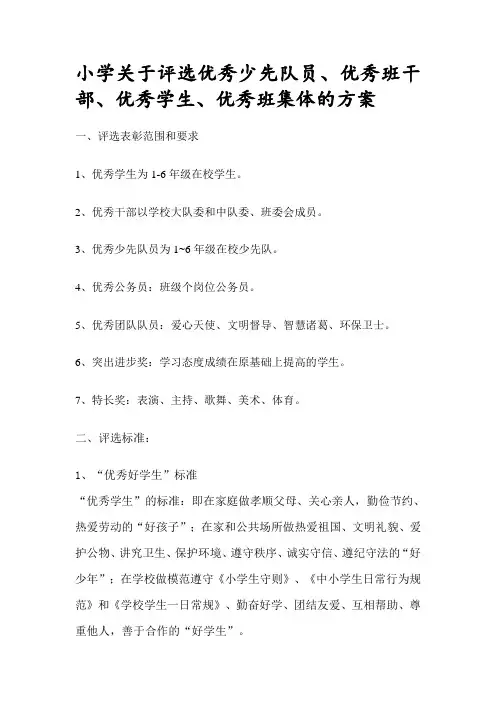 小学关于评选优秀少先队员、优秀班干部、优秀学生、优秀班集体的方案

一、评选表彰范围和要求

1、优秀学生为 1-6 年级在校学生。

2、优秀干部以学校大队委和中队委、班委会成员。

3、优秀少先队员为 1~6 年级在校少先队。

4、优秀公务员：班级个岗位公务员。

5、优秀团队队员：爱心天使、文明督导、智慧诸葛、环保卫士。

6、突出进步奖：学习态度成绩在原基础上提高的学生。

7、特长奖：表演、主持、歌舞、美术、体育。

二、评选标准：

1、“优秀好学生”标准
“优秀学生”的标准：即在家庭做孝顺父母、关心亲人，勤俭节约、热爱劳动的“好孩子”；在家和公共场所做热爱祖国、文明礼貌、爱护公物、讲究卫生、保护环境、遵守秩序、诚实守信、遵纪守法的“好少年”；在学校做模范遵守《小学生守则》、《中小学生日常行为规范》和《学校学生一日常规》、勤奋好学、团结友爱、互相帮助、尊重他人，善于合作的“好学生”。